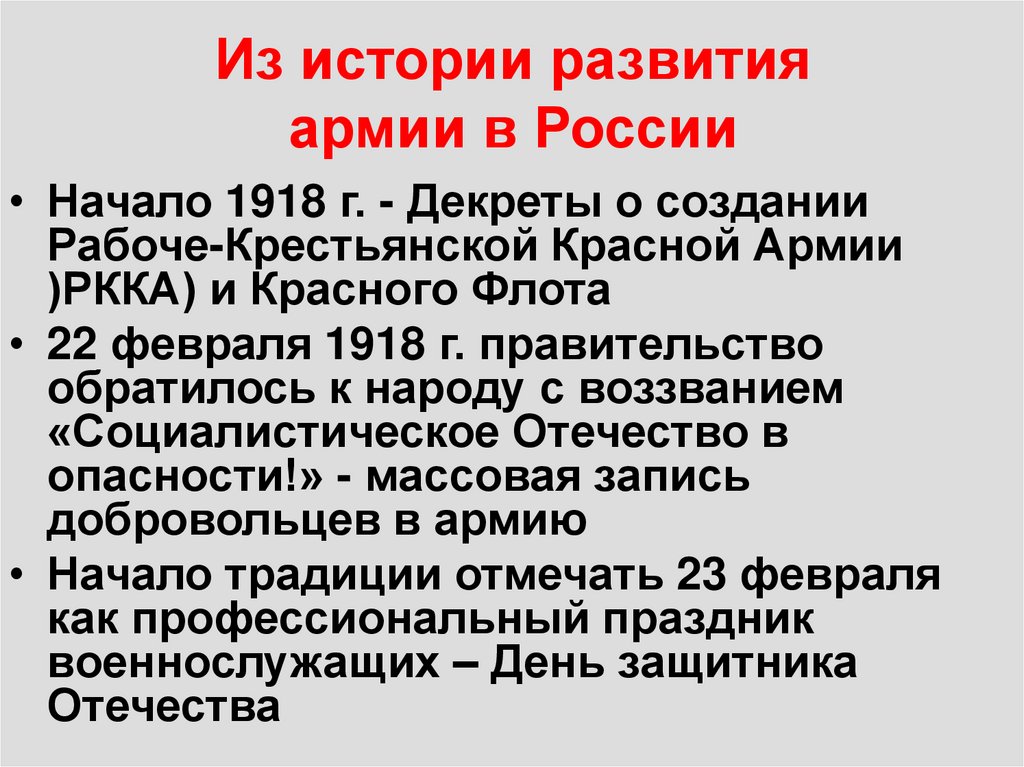 Из истории развития армии в России

• Начало 1918 г. - Декреты о создании Рабоче-Крестьянской Красной Армии )РККА) и Красного Флота
• 22 февраля 1918 г. правительство обратилось к народу с воззванием «Социалистическое Отечество в опасности!» - массовая запись добровольцев в армию
• Начало традиции отмечать 23 февраля как профессиональный праздник военнослужащих – День защитника Отечества